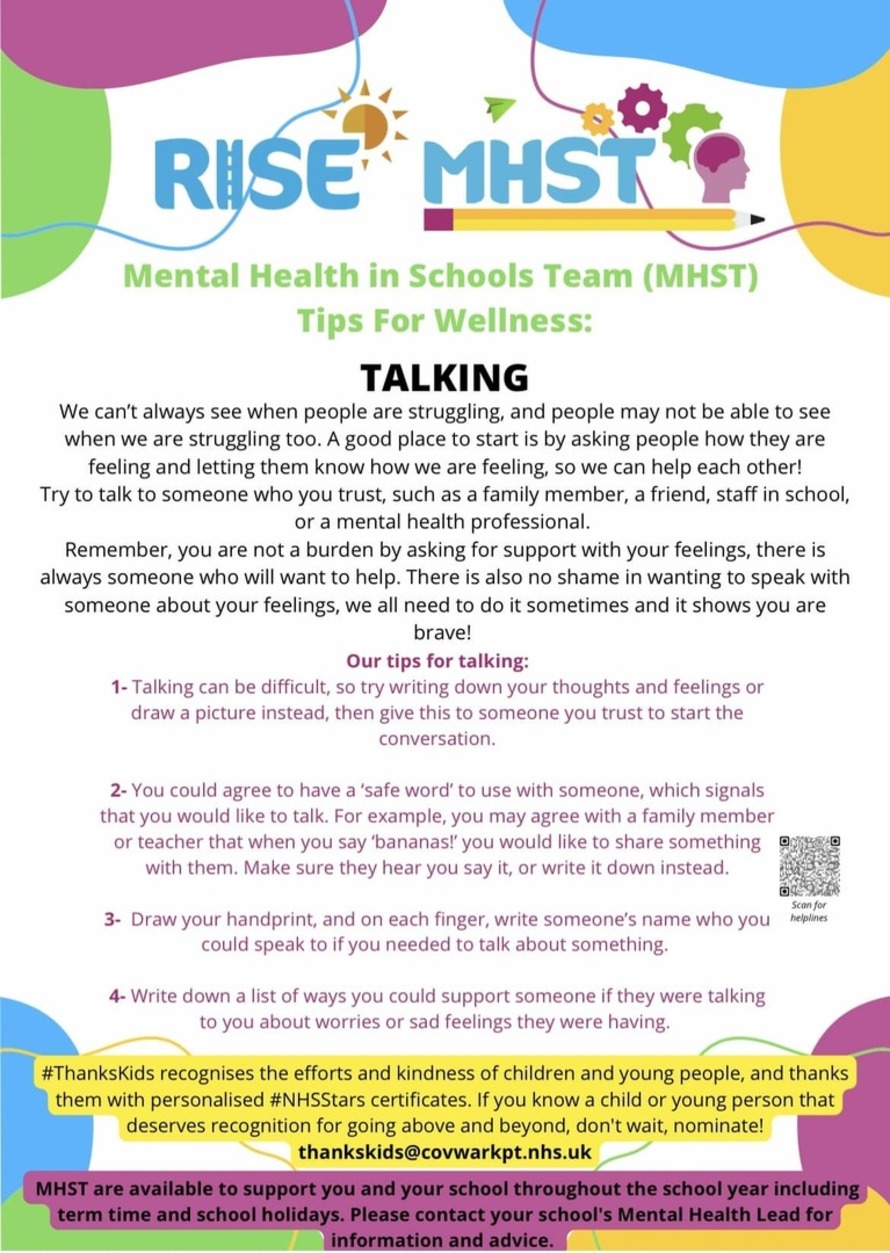 RISE MHST

Mental Health in Schools Team (MHST)
Tips For Wellness:

TALKING

We can't always see when people are struggling, and people may not be able to see when we are struggling too. A good place to start is by asking people how they are feeling and letting them know how we are feeling, so we can help each other!
Try to talk to someone who you trust, such as a family member, a friend, staff in school, or a mental health professional.
Remember, you are not a burden by asking for support with your feelings, there is always someone who will want to help. There is also no shame in wanting to speak with someone about your feelings, we all need to do it sometimes and it shows you are brave!

Our tips for talking:

1- Talking can be difficult, so try writing down your thoughts and feelings or draw a picture instead, then give this to someone you trust to start the conversation.

2- You could agree to have a 'safe word' to use with someone, which signals that you would like to talk. For example, you may agree with a family member or teacher that when you say 'bananas!' you would like to share something with them. Make sure they hear you say it, or write it down instead.

Scan for helplines

3- Draw your handprint, and on each finger, write someone's name who you could speak to if you needed to talk about something.

4- Write down a list of ways you could support someone if they were talking to you about worries or sad feelings they were having.

#ThanksKids recognises the efforts and kindness of children and young people, and thanks them with personalised #NHSStars certificates. If you know a child or young person that deserves recognition for going above and beyond, don't wait, nominate!
thankskids@covwarkpt.nhs.uk

MHST are available to support you and your school throughout the school year including term time and school holidays. Please contact your school's Mental Health Lead for information and advice.